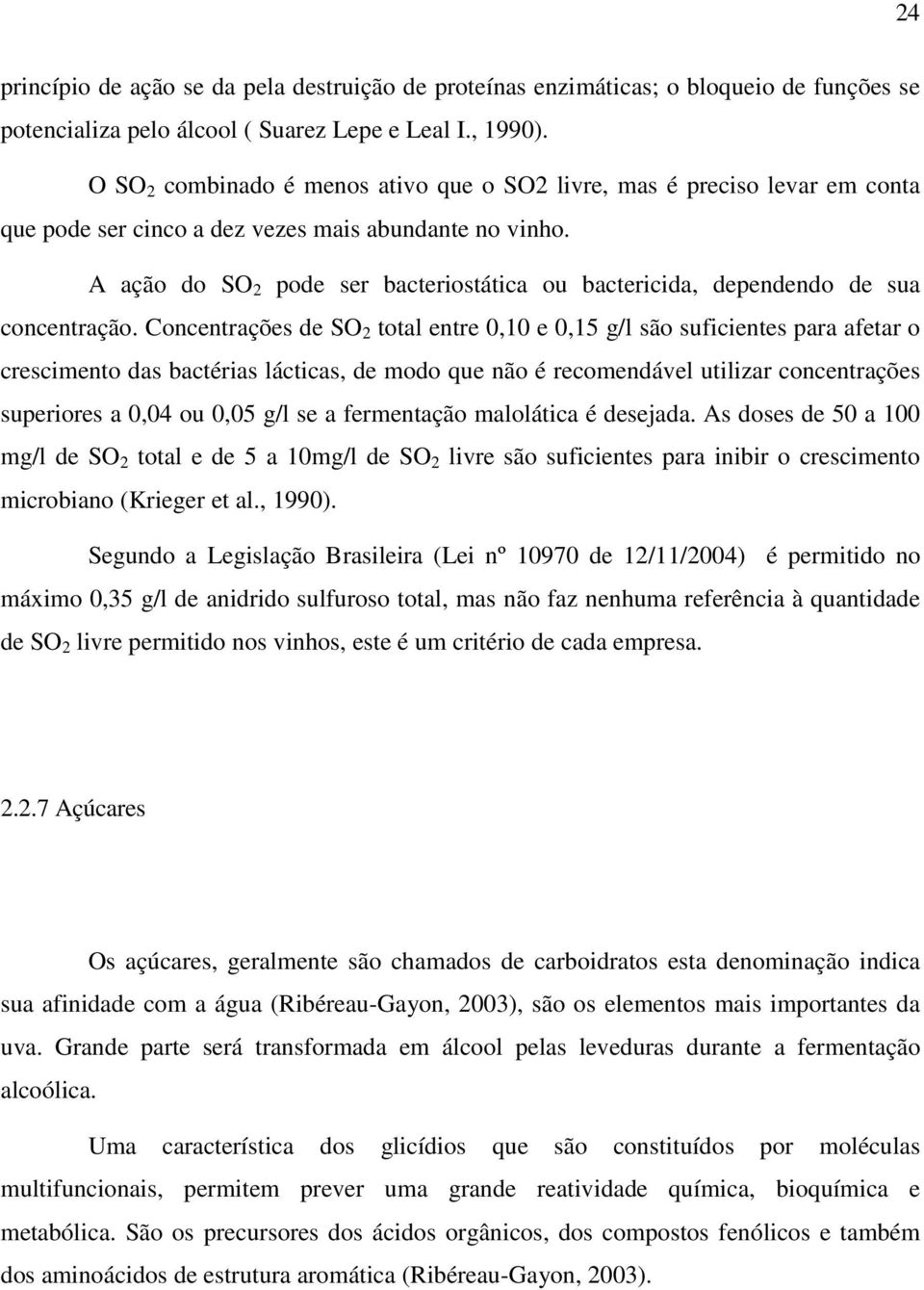 24

princípio de ação se da pela destruição de proteínas enzimáticas; o bloqueio de funções se potencializa pelo álcool ( Suarez Lepe e Leal I., 1990).

O $SO_2$ combinado é menos ativo que o SO2 livre, mas é preciso levar em conta que pode ser cinco a dez vezes mais abundante no vinho.

A ação do $SO_2$ pode ser bacteriostática ou bactericida, dependendo de sua concentração. Concentrações de $SO_2$ total entre 0,10 e 0,15 g/l são suficientes para afetar o crescimento das bactérias lácticas, de modo que não é recomendável utilizar concentrações superiores a 0,04 ou 0,05 g/l se a fermentação malolática é desejada. As doses de 50 a 100 mg/l de $SO_2$ total e de 5 a 10mg/l de $SO_2$ livre são suficientes para inibir o crescimento microbiano (Krieger et al., 1990).

Segundo a Legislação Brasileira (Lei nº 10970 de 12/11/2004) é permitido no máximo 0,35 g/l de anidrido sulfuroso total, mas não faz nenhuma referência à quantidade de $SO_2$ livre permitido nos vinhos, este é um critério de cada empresa.

2.2.7 Açúcares

Os açúcares, geralmente são chamados de carboidratos esta denominação indica sua afinidade com a água (Ribéreau-Gayon, 2003), são os elementos mais importantes da uva. Grande parte será transformada em álcool pelas leveduras durante a fermentação alcoólica.

Uma característica dos glicídios que são constituídos por moléculas multifuncionais, permitem prever uma grande reatividade química, bioquímica e metabólica. São os precursores dos ácidos orgânicos, dos compostos fenólicos e também dos aminoácidos de estrutura aromática (Ribéreau-Gayon, 2003).